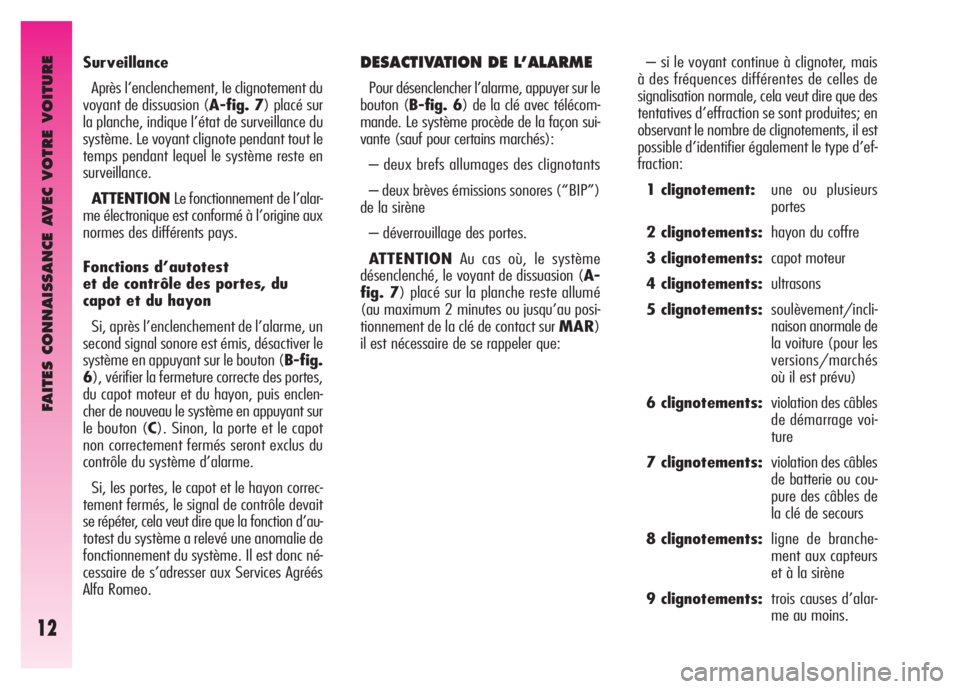 FAITES CONNAISSANCE AVEC VOTRE VOITURE

12

Surveillance

Après l'enclenchement, le clignotement du voyant de dissuasion (A-fig. 7) placé sur la planche, indique l'état de surveillance du système. Le voyant clignote pendant tout le temps pendant lequel le système reste en surveillance.

ATTENTION Le fonctionnement de l'alarme électronique est conformé à l'origine aux normes des différents pays.

Fonctions d'autotest et de contrôle des portes, du capot et du hayon

Si, après l'enclenchement de l'alarme, un second signal sonore est émis, désactiver le système en appuyant sur le bouton (B-fig. 6), vérifier la fermeture correcte des portes, du capot moteur et du hayon, puis enclencher de nouveau le système en appuyant sur le bouton (C). Sinon, la porte et le capot non correctement fermés seront exclus du contrôle du système d'alarme.

Si, les portes, le capot et le hayon correctement fermés, le signal de contrôle devait se répéter, cela veut dire que la fonction d'autotest du système a relevé une anomalie de fonctionnement du système. Il est donc nécessaire de s'adresser aux Services Agréés Alfa Romeo.

DESACTIVATION DE L'ALARME

Pour désenclencher l'alarme, appuyer sur le bouton (B-fig. 6) de la clé avec télécommande. Le système procède de la façon suivante (sauf pour certains marchés):

– deux brefs allumages des clignotants

– deux brèves émissions sonores ("BIP") de la sirène

– déverrouillage des portes.

ATTENTION Au cas où, le système désenclenché, le voyant de dissuasion (A-fig. 7) placé sur la planche reste allumé (au maximum 2 minutes ou jusqu'au positionnement de la clé de contact sur MAR) il est nécessaire de se rappeler que:

– si le voyant continue à clignoter, mais à des fréquences différentes de celles de signalisation normale, cela veut dire que des tentatives d'effraction se sont produites; en observant le nombre de clignotements, il est possible d'identifier également le type d'effraction:

1 clignotement: une ou plusieurs portes

2 clignotements: hayon du coffre

3 clignotements: capot moteur

4 clignotements: ultrasons

5 clignotements: soulèvement/inclinaison anormale de la voiture (pour les versions/marchés où il est prévu)

6 clignotements: violation des câbles de démarrage voiture

7 clignotements: violation des câbles de batterie ou coupure des câbles de la clé de secours

8 clignotements: ligne de branchement aux capteurs et à la sirène

9 clignotements: trois causes d'alarme au moins.

carmanualsonline.info